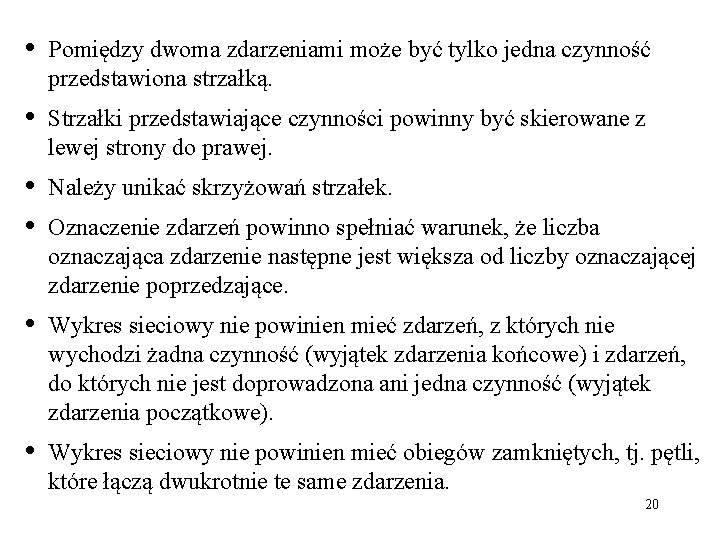 • Pomiędzy dwoma zdarzeniami może być tylko jedna czynność przedstawiona strzałką.

• Strzałki przedstawiające czynności powinny być skierowane z lewej strony do prawej.

• Należy unikać skrzyżowań strzałek.

• Oznaczenie zdarzeń powinno spełniać warunek, że liczba oznaczająca zdarzenie następne jest większa od liczby oznaczającej zdarzenie poprzedzające.

• Wykres sieciowy nie powinien mieć zdarzeń, z których nie wychodzi żadna czynność (wyjątek zdarzenia końcowe) i zdarzeń, do których nie jest doprowadzona ani jedna czynność (wyjątek zdarzenia początkowe).

• Wykres sieciowy nie powinien mieć obiegów zamkniętych, tj. pętli, które łączą dwukrotnie te same zdarzenia.

20